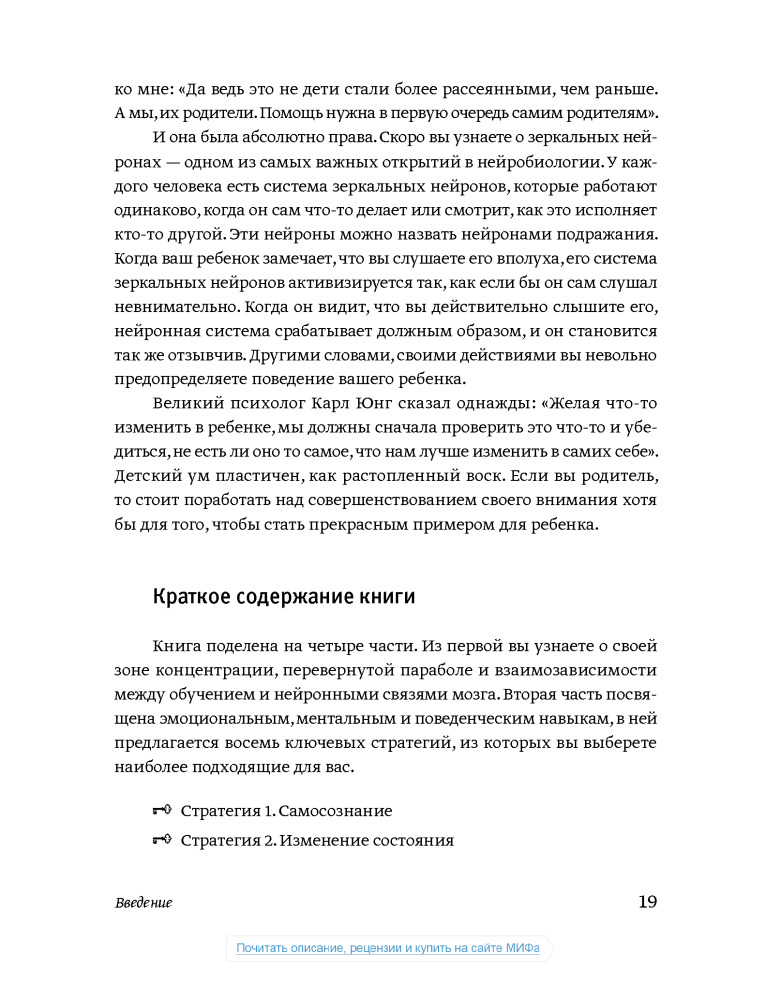 ко мне: «Да ведь это не дети стали более рассеянными, чем раньше. А мы, их родители. Помощь нужна в первую очередь самим родителям».

И она была абсолютно права. Скоро вы узнаете о зеркальных нейронах — одном из самых важных открытий в нейробиологии. У каждого человека есть система зеркальных нейронов, которые работают одинаково, когда он сам что-то делает или смотрит, как это исполняет кто-то другой. Эти нейроны можно назвать нейронами подражания. Когда ваш ребенок замечает, что вы слушаете его вполуха, его система зеркальных нейронов активизируется так, как если бы он сам слушал невнимательно. Когда он видит, что вы действительно слышите его, нейронная система срабатывает должным образом, и он становится так же отзывчив. Другими словами, своими действиями вы невольно предопределяете поведение вашего ребенка.

Великий психолог Карл Юнг сказал однажды: «Желая что-то изменить в ребенке, мы должны сначала проверить это что-то и убедиться, не есть ли оно то самое, что нам лучше изменить в самих себе». Детский ум пластичен, как растопленный воск. Если вы родитель, то стоит поработать над совершенствованием своего внимания хотя бы для того, чтобы стать прекрасным примером для ребенка.

Краткое содержание книги

Книга поделена на четыре части. Из первой вы узнаете о своей зоне концентрации, перевернутой параболе и взаимозависимости между обучением и нейронными связями мозга. Вторая часть посвящена эмоциональным, ментальным и поведенческим навыкам, в ней предлагается восемь ключевых стратегий, из которых вы выберете наиболее подходящие для вас.

Стратегия 1. Самосознание

Стратегия 2. Изменение состояния

Введение

19

Почитать описание, рецензии и купить на сайте МИФа